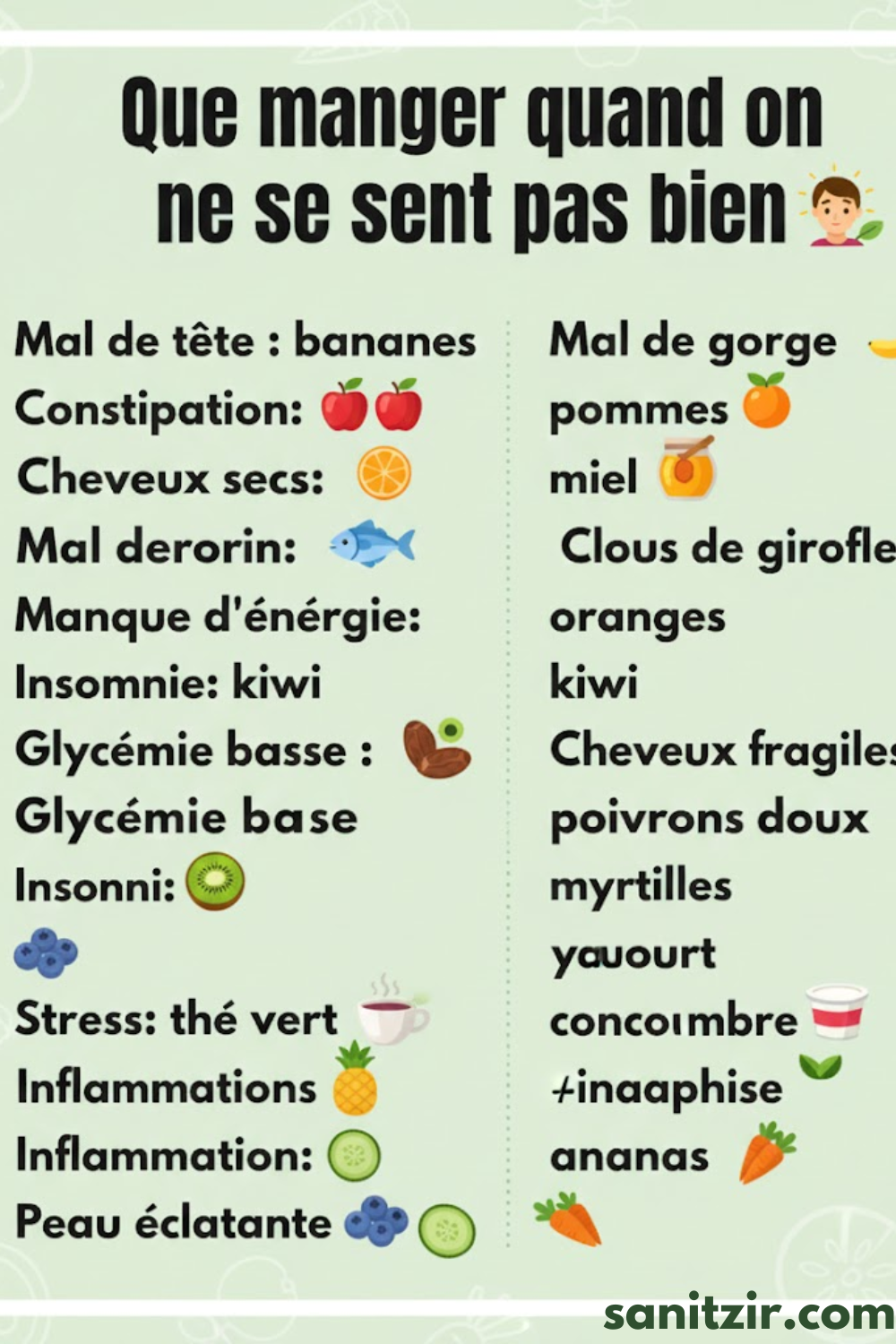 Que manger quand on ne se sent pas bien

Mal de tête : bananes
Constipation:
Cheveux secs:
Mal derorin:
Manque d'énérgie:
Insomnie: kiwi
Glycémie basse :
Glycémie base
Insonni:

Stress: thé vert
Inflammations
Inflammation:
Peau éclatante

Mal de gorge
pommes
miel
Clous de girofle
oranges
kiwi
Cheveux fragiles
poivrons doux
myrtilles
yauourt
concoımbre
+inaaphise
ananas

sanitzir.com